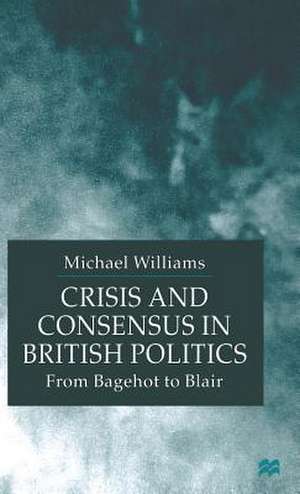 Michael Williams

CRISIS AND CONSENSUS IN BRITISH POLITICS

From Bagehot to Blair